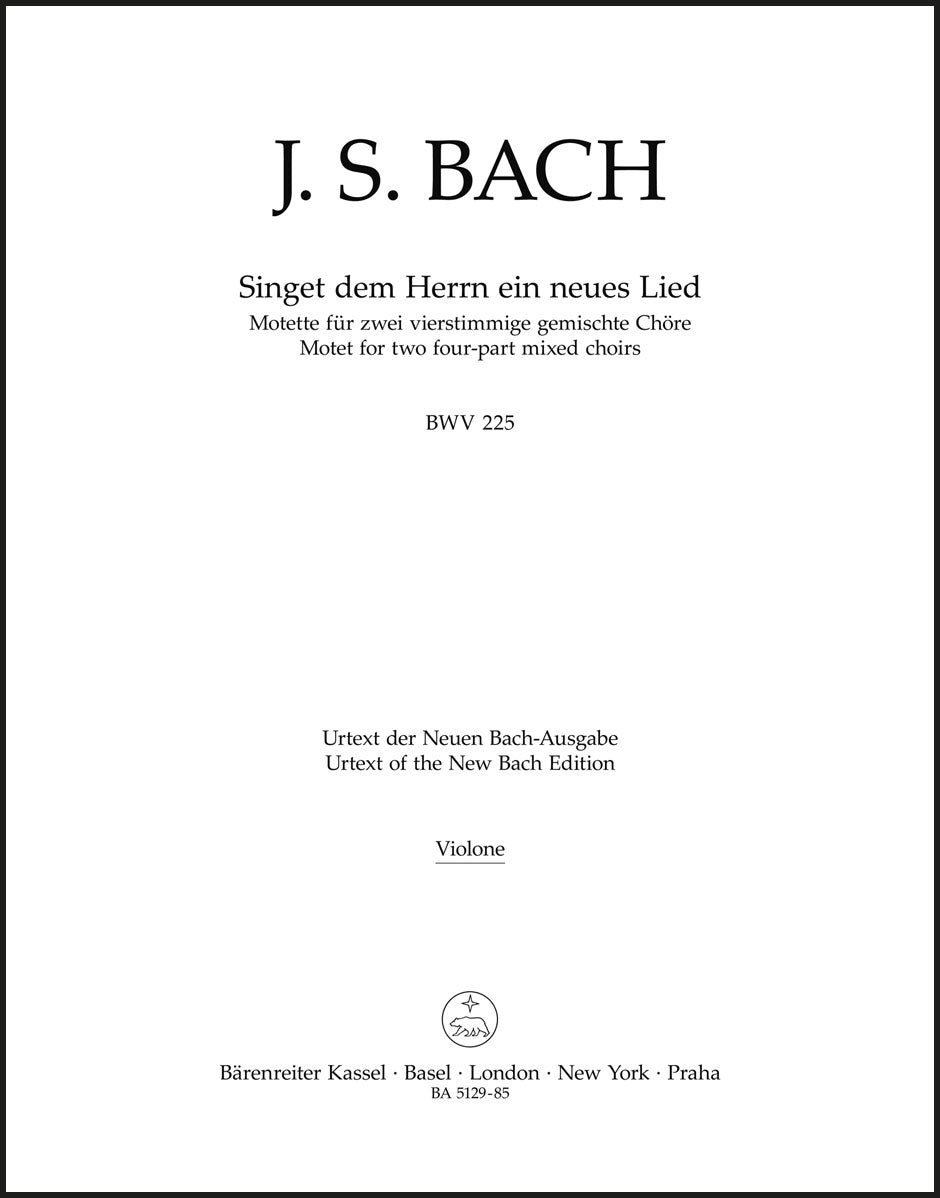 J. S. BACH

Singet dem Herrn ein neues Lied
Motette für zwei vierstimmige gemischte Chöre
Motet for two four-part mixed choirs

BWV 225

Urtext der Neuen Bach-Ausgabe
Urtext of the New Bach Edition

Violone

Bärenreiter Kassel · Basel · London · New York · Praha
BA 5129-85